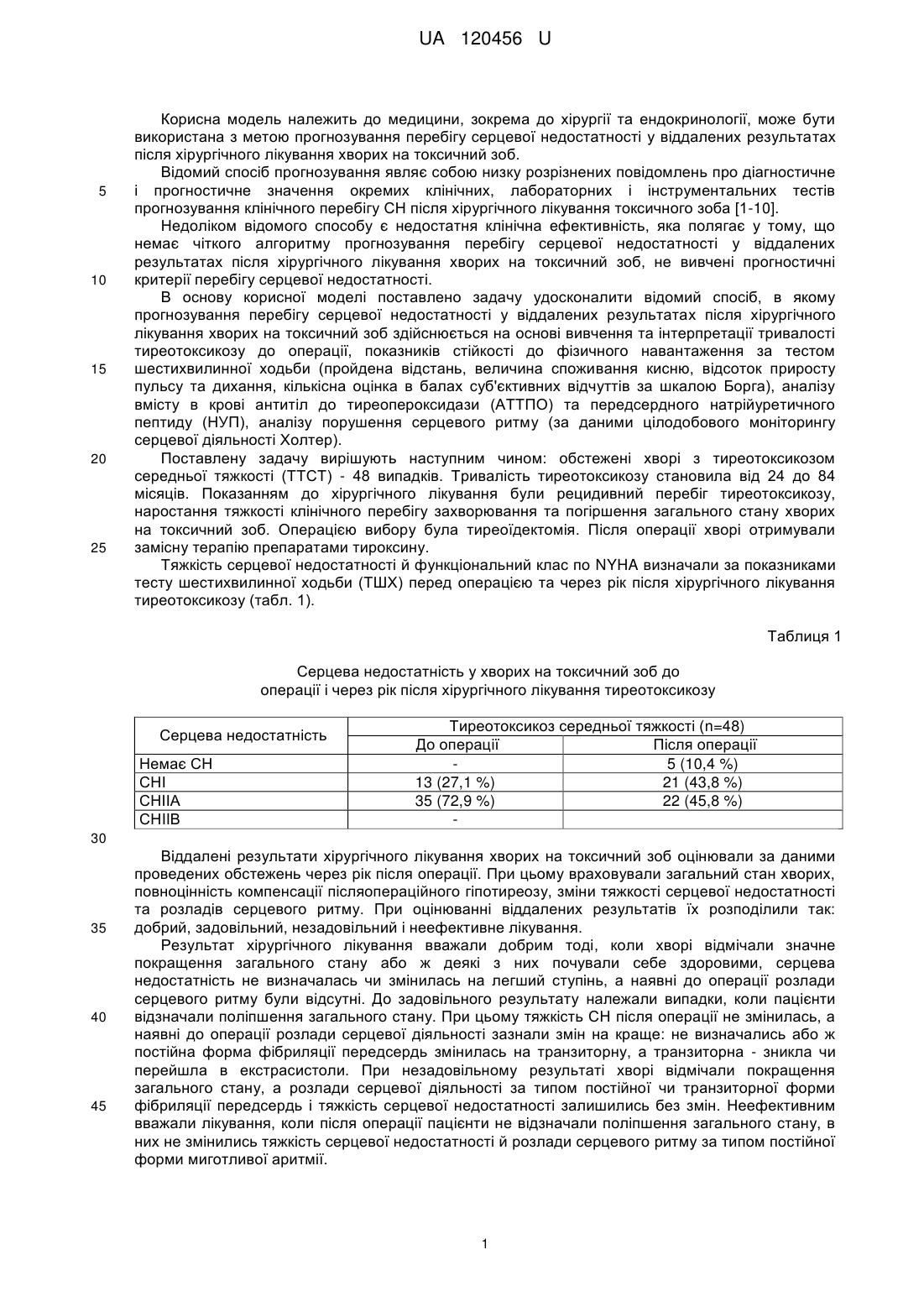 UA 120456 U

Корисна модель належить до медицини, зокрема до хірургії та ендокринології, може бути використана з метою прогнозування перебігу серцевої недостатності у віддалених результатах після хірургічного лікування хворих на токсичний зоб.

Відомий спосіб прогнозування являє собою низку розрізнених повідомлень про діагностичне
5 і прогностичне значення окремих клінічних, лабораторних і інструментальних тестів прогнозування клінічного перебігу СН після хірургічного лікування токсичного зоба [1-10].

Недоліком відомого способу є недостатня клінічна ефективність, яка полягає у тому, що немає чіткого алгоритму прогнозування перебігу серцевої недостатності у віддалених результатах після хірургічного лікування хворих на токсичний зоб, не вивчені прогностичні
10 критерії перебігу серцевої недостатності.

В основу корисної моделі поставлено задачу удосконалити відомий спосіб, в якому прогнозування перебігу серцевої недостатності у віддалених результатах після хірургічного лікування хворих на токсичний зоб здійснюється на основі вивчення та інтерпретації тривалості тиреотоксикозу до операції, показників стійкості до фізичного навантаження за тестом
15 шестихвилинної ходьби (пройдена відстань, величина споживання кисню, відсоток приросту пульсу та дихання, кількісна оцінка в балах суб'єктивних відчуттів за шкалою Борга), аналізу вмісту в крові антитіл до тиреопероксидази (АТТПО) та передсердного натрійуретичного пептиду (НУП), аналізу порушення серцевого ритму (за даними цілодобового моніторингу серцевої діяльності Холтер).
20 Поставлену задачу вирішують наступним чином: обстежені хворі з тиреотоксикозом середньої тяжкості (ТТСТ) - 48 випадків. Тривалість тиреотоксикозу становила від 24 до 84 місяців. Показанням до хірургічного лікування були рецидивний перебіг тиреотоксикозу, наростання тяжкості клінічного перебігу захворювання та погіршення загального стану хворих на токсичний зоб. Операцією вибору була тиреоїдектомія. Після операції хворі отримували
25 замісну терапію препаратами тироксину.

Тяжкість серцевої недостатності й функціональний клас по NYHA визначали за показниками тесту шестихвилинної ходьби (ТШХ) перед операцією та через рік після хірургічного лікування тиреотоксикозу (табл. 1).

Таблиця 1

Серцева недостатність у хворих на токсичний зоб до операції і через рік після хірургічного лікування тиреотоксикозу

| Серцева недостатність | Тиреотоксикоз середньої тяжкості (n=48) | |
|---|---|---|
| | До операції | Після операції |
| Немає СН | - | 5 (10,4 %) |
| СНІ | 13 (27,1 %) | 21 (43,8 %) |
| СНІІА | 35 (72,9 %) | 22 (45,8 %) |
| СНІІВ | - | |

30

Віддалені результати хірургічного лікування хворих на токсичний зоб оцінювали за даними проведених обстежень через рік після операції. При цьому враховували загальний стан хворих, повноцінність компенсації післяопераційного гіпотиреозу, зміни тяжкості серцевої недостатності та розладів серцевого ритму. При оцінюванні віддалених результатів їх розподілили так:
35 добрий, задовільний, незадовільний і неефективне лікування.

Результат хірургічного лікування вважали добрим тоді, коли хворі відмічали значне покращення загального стану або ж деякі з них почували себе здоровими, серцева недостатність не визначалась чи змінилась на легший ступінь, а наявні до операції розлади серцевого ритму були відсутні. До задовільного результату належали випадки, коли пацієнти
40 відзначали поліпшення загального стану. При цьому тяжкість СН після операції не змінилась, а наявні до операції розлади серцевої діяльності зазнали змін на краще: не визначались або ж постійна форма фібриляції передсердь змінилась на транзиторну, а транзиторна - зникла чи перейшла в екстрасистоли. При незадовільному результаті хворі відмічали покращення загального стану, а розлади серцевої діяльності за типом постійної чи транзиторної форми
45 фібриляції передсердь і тяжкість серцевої недостатності залишились без змін. Неефективним вважали лікування, коли після операції пацієнти не відзначали поліпшення загального стану, в них не змінились тяжкість серцевої недостатності й розлади серцевого ритму за типом постійної форми миготливої аритмії.

1